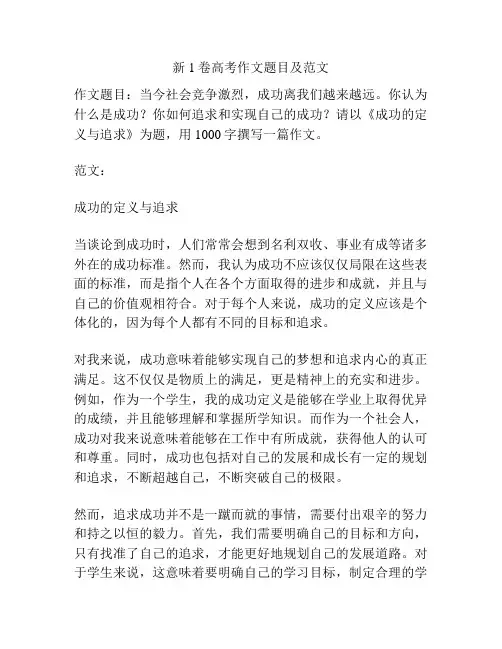 新 1 卷高考作文题目及范文

作文题目：当今社会竞争激烈，成功离我们越来越远。你认为什么是成功？你如何追求和实现自己的成功？请以《成功的定义与追求》为题，用 1000 字撰写一篇作文。

范文：

成功的定义与追求

当谈论到成功时，人们常常会想到名利双收、事业有成等诸多外在的成功标准。然而，我认为成功不应该仅仅局限在这些表面的标准，而是指个人在各个方面取得的进步和成就，并且与自己的价值观相符合。对于每个人来说，成功的定义应该是个体化的，因为每个人都有不同的目标和追求。

对我来说，成功意味着能够实现自己的梦想和追求内心的真正满足。这不仅仅是物质上的满足，更是精神上的充实和进步。例如，作为一个学生，我的成功定义是能够在学业上取得优异的成绩，并且能够理解和掌握所学知识。而作为一个社会人，成功对我来说意味着能够在工作中有所成就，获得他人的认可和尊重。同时，成功也包括对自己的发展和成长有一定的规划和追求，不断超越自己，不断突破自己的极限。

然而，追求成功并不是一蹴而就的事情，需要付出艰辛的努力和持之以恒的毅力。首先，我们需要明确自己的目标和方向，只有找准了自己的追求，才能更好地规划自己的发展道路。对于学生来说，这意味着要明确自己的学习目标，制定合理的学